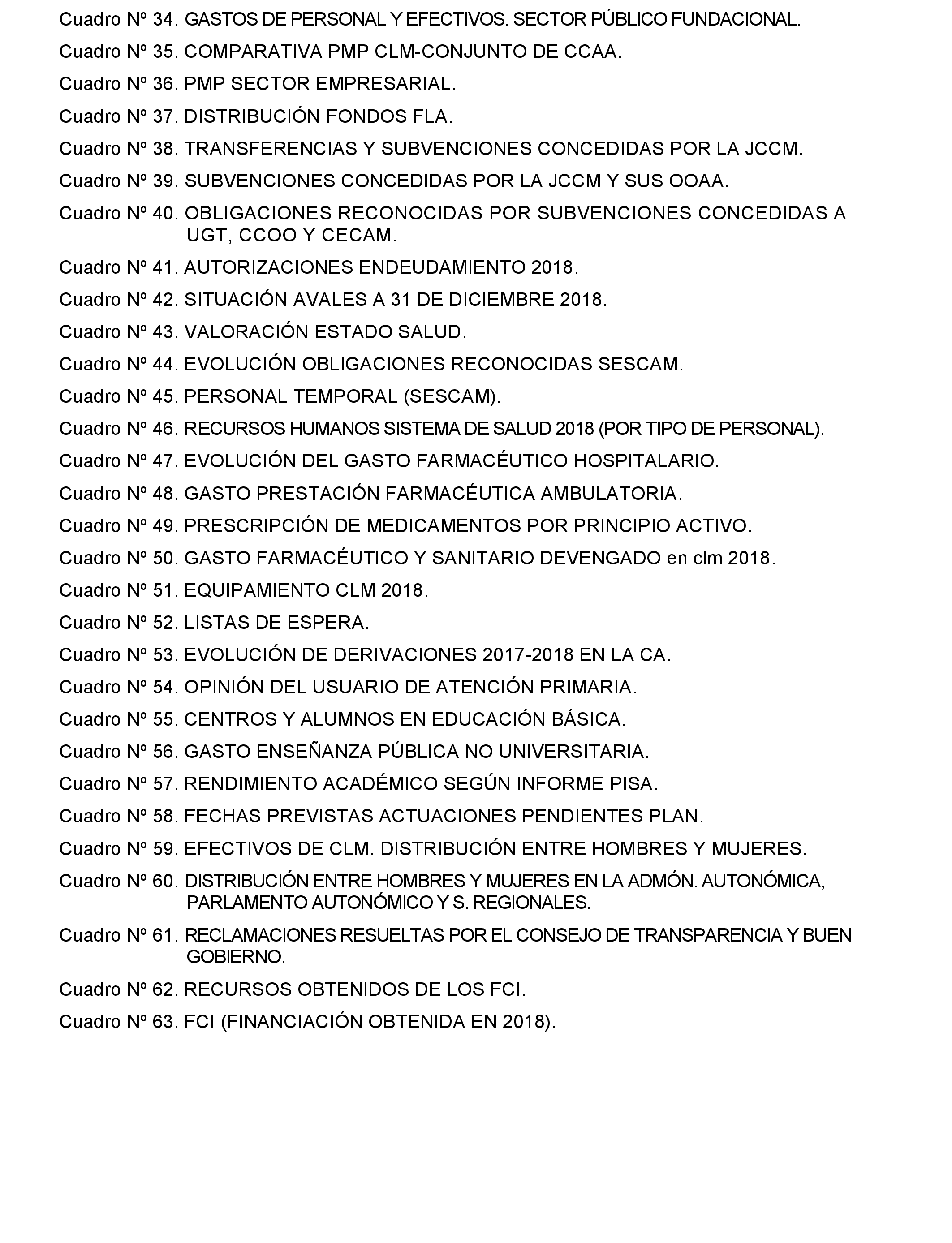 Cuadro Nº 34. GASTOS DE PERSONAL Y EFECTIVOS. SECTOR PÚBLICO FUNDACIONAL.

Cuadro Nº 35. COMPARATIVA PMP CLM-CONJUNTO DE CCAA.

Cuadro Nº 36. PMP SECTOR EMPRESARIAL.

Cuadro Nº 37. DISTRIBUCIÓN FONDOS FLA.

Cuadro Nº 38. TRANSFERENCIAS Y SUBVENCIONES CONCEDIDAS POR LA JCCM.

Cuadro Nº 39. SUBVENCIONES CONCEDIDAS POR LA JCCM Y SUS OOAA.

Cuadro Nº 40. OBLIGACIONES RECONOCIDAS POR SUBVENCIONES CONCEDIDAS A UGT, CCOO Y CECAM.

Cuadro Nº 41. AUTORIZACIONES ENDEUDAMIENTO 2018.

Cuadro Nº 42. SITUACIÓN AVALES A 31 DE DICIEMBRE 2018.

Cuadro Nº 43. VALORACIÓN ESTADO SALUD.

Cuadro Nº 44. EVOLUCIÓN OBLIGACIONES RECONOCIDAS SESCAM.

Cuadro Nº 45. PERSONAL TEMPORAL (SESCAM).

Cuadro Nº 46. RECURSOS HUMANOS SISTEMA DE SALUD 2018 (POR TIPO DE PERSONAL).

Cuadro Nº 47. EVOLUCIÓN DEL GASTO FARMACÉUTICO HOSPITALARIO.

Cuadro Nº 48. GASTO PRESTACIÓN FARMACÉUTICA AMBULATORIA.

Cuadro Nº 49. PRESCRIPCIÓN DE MEDICAMENTOS POR PRINCIPIO ACTIVO.

Cuadro Nº 50. GASTO FARMACÉUTICO Y SANITARIO DEVENGADO en clm 2018.

Cuadro Nº 51. EQUIPAMIENTO CLM 2018.

Cuadro Nº 52. LISTAS DE ESPERA.

Cuadro Nº 53. EVOLUCIÓN DE DERIVACIONES 2017-2018 EN LA CA.

Cuadro Nº 54. OPINIÓN DEL USUARIO DE ATENCIÓN PRIMARIA.

Cuadro Nº 55. CENTROS Y ALUMNOS EN EDUCACIÓN BÁSICA.

Cuadro Nº 56. GASTO ENSEÑANZA PÚBLICA NO UNIVERSITARIA.

Cuadro Nº 57. RENDIMIENTO ACADÉMICO SEGÚN INFORME PISA.

Cuadro Nº 58. FECHAS PREVISTAS ACTUACIONES PENDIENTES PLAN.

Cuadro Nº 59. EFECTIVOS DE CLM. DISTRIBUCIÓN ENTRE HOMBRES Y MUJERES.

Cuadro Nº 60. DISTRIBUCIÓN ENTRE HOMBRES Y MUJERES EN LA ADMÓN. AUTONÓMICA, PARLAMENTO AUTONÓMICO Y S. REGIONALES.

Cuadro Nº 61. RECLAMACIONES RESUELTAS POR EL CONSEJO DE TRANSPARENCIA Y BUEN GOBIERNO.

Cuadro Nº 62. RECURSOS OBTENIDOS DE LOS FCI.

Cuadro Nº 63. FCI (FINANCIACIÓN OBTENIDA EN 2018).